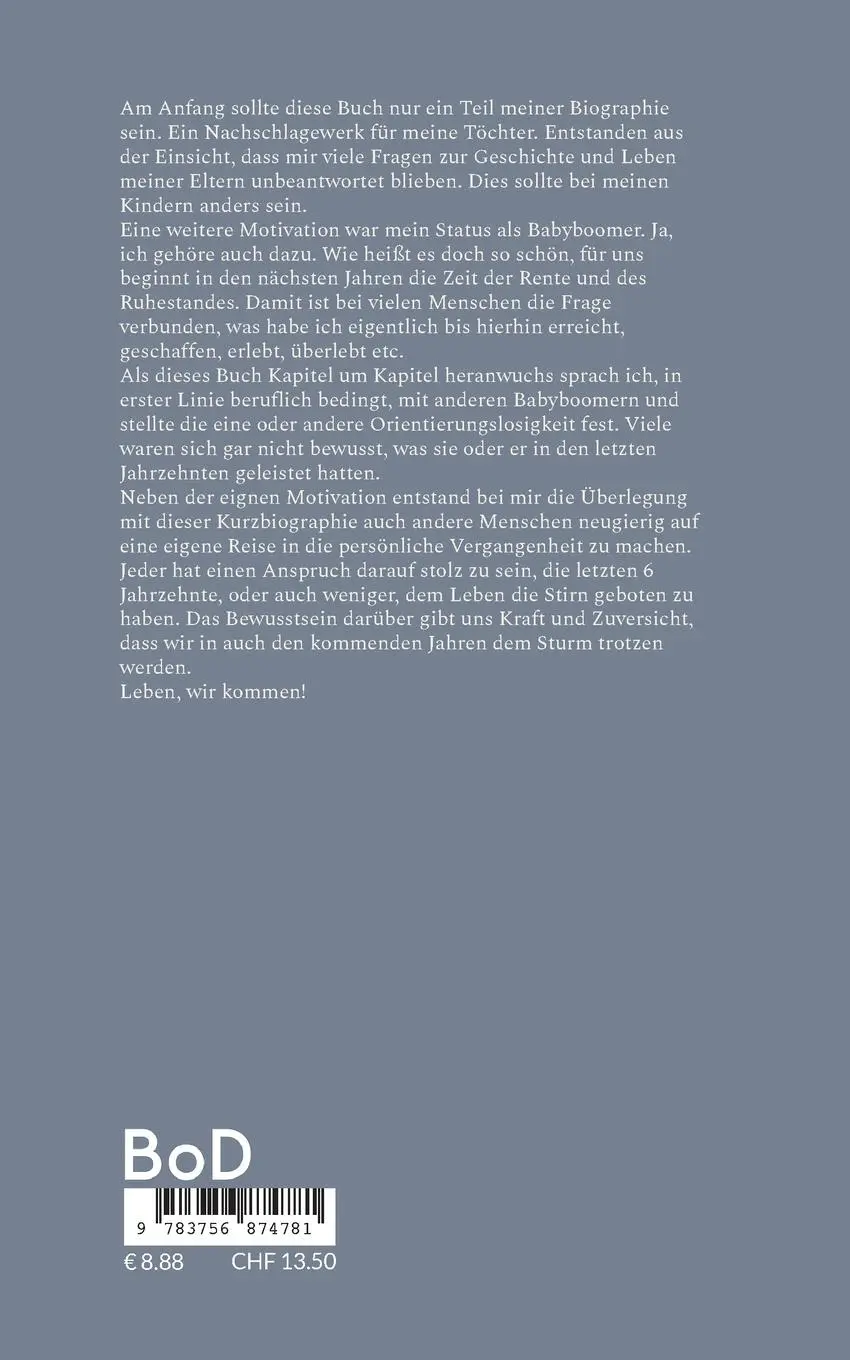 Am Anfang sollte diese Buch nur ein Teil meiner Biographie sein. Ein Nachschlagewerk für meine Töchter. Entstanden aus der Einsicht, dass mir viele Fragen zur Geschichte und Leben meiner Eltern unbeantwortet blieben. Dies sollte bei meinen Kindern anders sein.
Eine weitere Motivation war mein Status als Babyboomer. Ja, ich gehöre auch dazu. Wie heißt es doch so schön, für uns beginnt in den nächsten Jahren die Zeit der Rente und des Ruhestandes. Damit ist bei vielen Menschen die Frage verbunden, was habe ich eigentlich bis hierhin erreicht, geschaffen, erlebt, überlebt etc.
Als dieses Buch Kapitel um Kapitel heranwuchs sprach ich, in erster Linie beruflich bedingt, mit anderen Babyboomern und stellte die eine oder andere Orientierungslosigkeit fest. Viele waren sich gar nicht bewusst, was sie oder er in den letzten Jahrzehnten geleistet hatten.
Neben der eignen Motivation entstand bei mir die Überlegung mit dieser Kurzbiographie auch andere Menschen neugierig auf eine eigene Reise in die persönliche Vergangenheit zu machen. Jeder hat einen Anspruch darauf stolz zu sein, die letzten 6 Jahrzehnte, oder auch weniger, dem Leben die Stirn geboten zu haben. Das Bewusstsein darüber gibt uns Kraft und Zuversicht, dass wir in auch den kommenden Jahren dem Sturm trotzen werden.
Leben, wir kommen!

BoD

9 783756 874781

€ 8.88 CHF 13.50